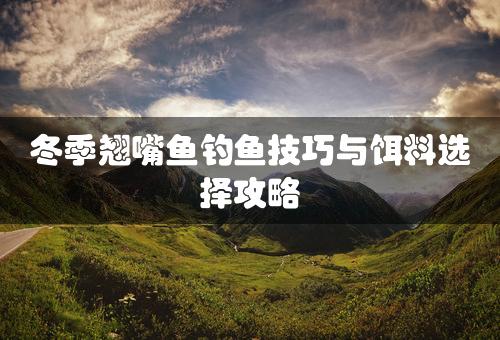 冬季翘嘴鱼钓鱼技巧与饵料选择攻略